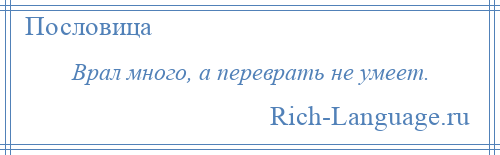 Пословица

Врал много, а переврать не умеет.

Rich-Language.ru